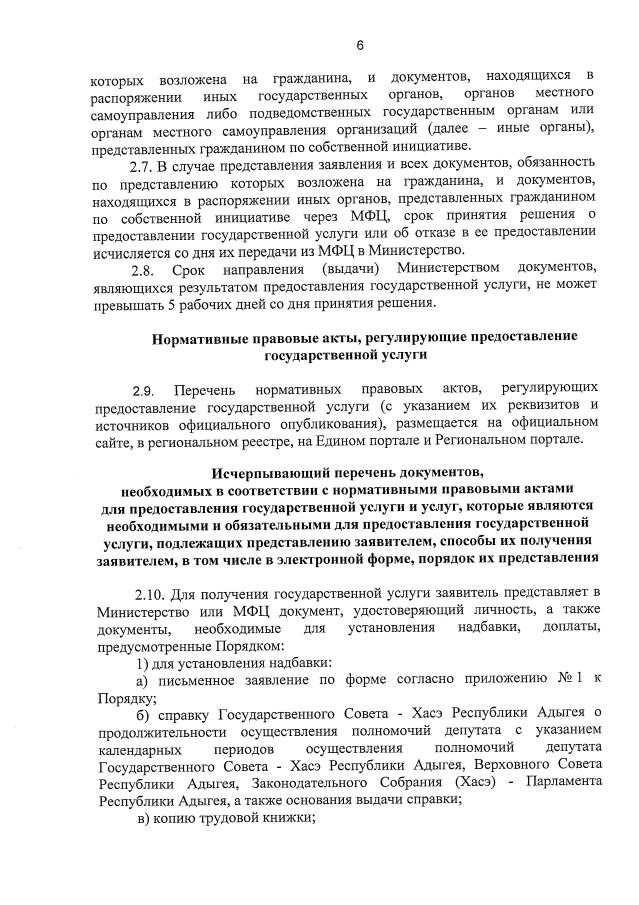 6

которых возложена на гражданина, и документов, находящихся в распоряжении иных государственных органов, органов местного самоуправления либо подведомственных государственным органам или органам местного самоуправления организаций (далее – иные органы), представленных гражданином по собственной инициативе.

2.7. В случае представления заявления и всех документов, обязанность по представлению которых возложена на гражданина, и документов, находящихся в распоряжении иных органов, представленных гражданином по собственной инициативе через МФЦ, срок принятия решения о предоставлении государственной услуги или об отказе в ее предоставлении исчисляется со дня их передачи из МФЦ в Министерство.

2.8. Срок направления (выдачи) Министерством документов, являющихся результатом предоставления государственной услуги, не может превышать 5 рабочих дней со дня принятия решения.

Нормативные правовые акты, регулирующие предоставление государственной услуги

2.9. Перечень нормативных правовых актов, регулирующих предоставление государственной услуги (с указанием их реквизитов и источников официального опубликования), размещается на официальном сайте, в региональном реестре, на Едином портале и Региональном портале.

Исчерпывающий перечень документов, необходимых в соответствии с нормативными правовыми актами для предоставления государственной услуги и услуг, которые являются необходимыми и обязательными для предоставления государственной услуги, подлежащих представлению заявителем, способы их получения заявителем, в том числе в электронной форме, порядок их представления

2.10. Для получения государственной услуги заявитель представляет в Министерство или МФЦ документ, удостоверяющий личность, а также документы, необходимые для установления надбавки, доплаты, предусмотренные Порядком:

1) для установления надбавки:

а) письменное заявление по форме согласно приложению № 1 к Порядку;

б) справку Государственного Совета - Хасэ Республики Адыгея о продолжительности осуществления полномочий депутата с указанием календарных периодов осуществления полномочий депутата Государственного Совета - Хасэ Республики Адыгея, Верховного Совета Республики Адыгея, Законодательного Собрания (Хасэ) - Парламента Республики Адыгея, а также основания выдачи справки;

в) копию трудовой книжки;